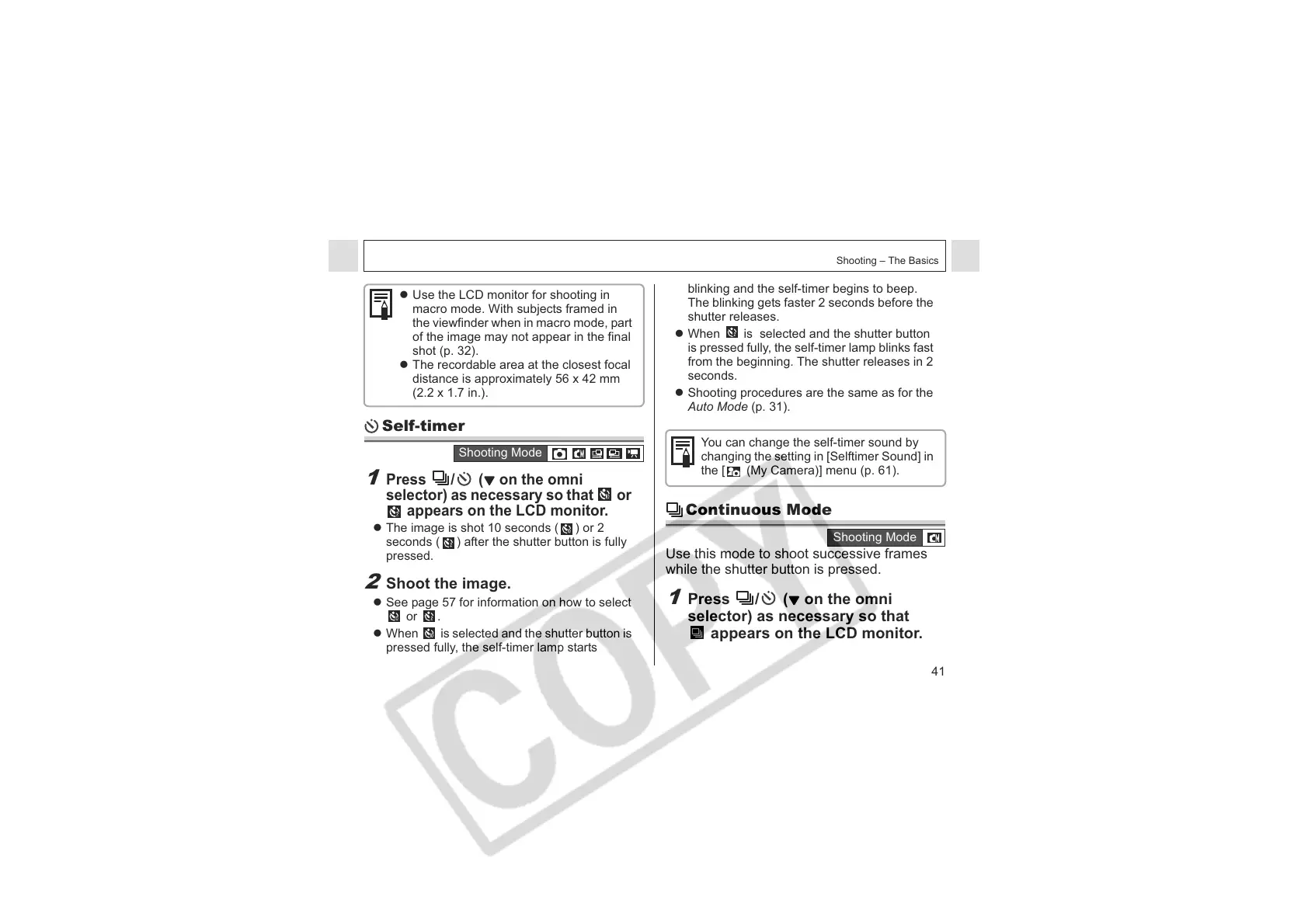 Shooting – The Basics

• Use the LCD monitor for shooting in macro mode. With subjects framed in the viewfinder when in macro mode, part of the image may not appear in the final shot (p. 32).
• The recordable area at the closest focal distance is approximately 56 x 42 mm (2.2 x 1.7 in.).

Self-timer

Shooting Mode

1 Press / (▼ on the omni selector) as necessary so that or appears on the LCD monitor.

• The image is shot 10 seconds ( ) or 2 seconds ( ) after the shutter button is fully pressed.

2 Shoot the image.

• See page 57 for information on how to select or .
• When is selected and the shutter button is pressed fully, the self-timer lamp starts blinking and the self-timer begins to beep. The blinking gets faster 2 seconds before the shutter releases.
• When is selected and the shutter button is pressed fully, the self-timer lamp blinks fast from the beginning. The shutter releases in 2 seconds.
• Shooting procedures are the same as for the Auto Mode (p. 31).

You can change the self-timer sound by changing the setting in [Selftimer Sound] in the [ (My Camera)] menu (p. 61).

Continuous Mode

Shooting Mode

Use this mode to shoot successive frames while the shutter button is pressed.

1 Press / (▼ on the omni selector) as necessary so that appears on the LCD monitor.

41

COPY